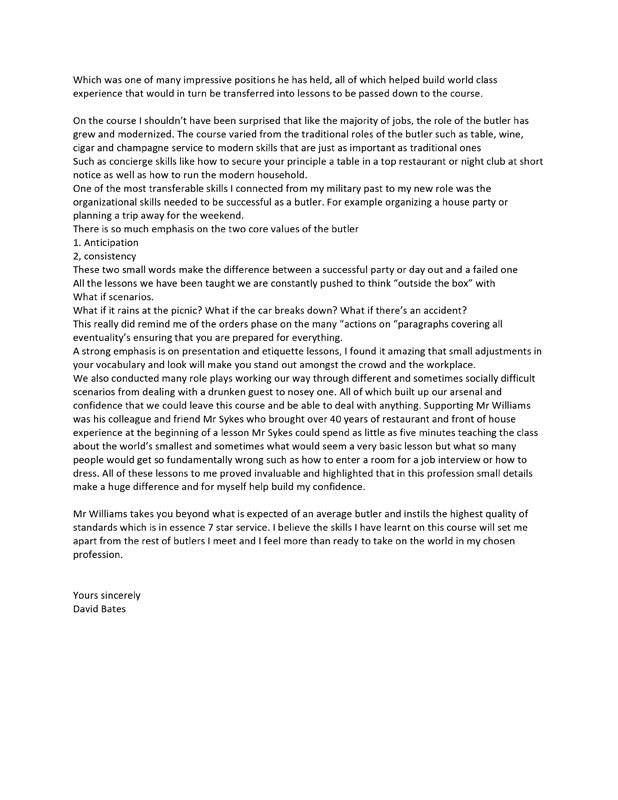 Which was one of many impressive positions he has held, all of which helped build world class experience that would in turn be transferred into lessons to be passed down to the course.

On the course I shouldn't have been surprised that like the majority of jobs, the role of the butler has grew and modernized. The course varied from the traditional roles of the butler such as table, wine, cigar and champagne service to modern skills that are just as important as traditional ones
Such as concierge skills like how to secure your principle a table in a top restaurant or night club at short notice as well as how to run the modern household.
One of the most transferable skills I connected from my military past to my new role was the organizational skills needed to be successful as a butler. For example organizing a house party or planning a trip away for the weekend.
There is so much emphasis on the two core values of the butler
1. Anticipation
2, consistency
These two small words make the difference between a successful party or day out and a failed one
All the lessons we have been taught we are constantly pushed to think "outside the box" with
What if scenarios.
What if it rains at the picnic? What if the car breaks down? What if there's an accident?
This really did remind me of the orders phase on the many "actions on "paragraphs covering all eventuality's ensuring that you are prepared for everything.
A strong emphasis is on presentation and etiquette lessons, I found it amazing that small adjustments in your vocabulary and look will make you stand out amongst the crowd and the workplace.
We also conducted many role plays working our way through different and sometimes socially difficult scenarios from dealing with a drunken guest to nosey one. All of which built up our arsenal and confidence that we could leave this course and be able to deal with anything. Supporting Mr Williams was his colleague and friend Mr Sykes who brought over 40 years of restaurant and front of house experience at the beginning of a lesson Mr Sykes could spend as little as five minutes teaching the class about the world's smallest and sometimes what would seem a very basic lesson but what so many people would get so fundamentally wrong such as how to enter a room for a job interview or how to dress. All of these lessons to me proved invaluable and highlighted that in this profession small details make a huge difference and for myself help build my confidence.

Mr Williams takes you beyond what is expected of an average butler and instils the highest quality of standards which is in essence 7 star service. I believe the skills I have learnt on this course will set me apart from the rest of butlers I meet and I feel more than ready to take on the world in my chosen profession.

Yours sincerely
David Bates